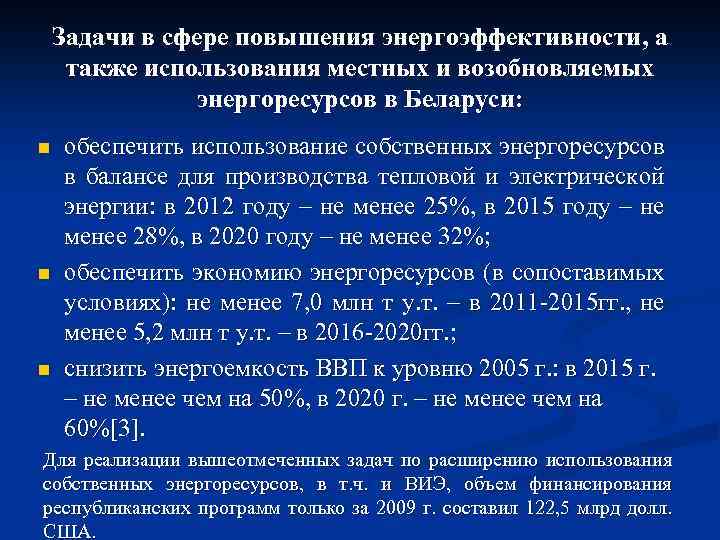 Задачи в сфере повышения энергоэффективности, а также использования местных и возобновляемых энергоресурсов в Беларуси:

обеспечить использование собственных энергоресурсов в балансе для производства тепловой и электрической энергии: в 2012 году – не менее 25%, в 2015 году – не менее 28%, в 2020 году – не менее 32%;

обеспечить экономию энергоресурсов (в сопоставимых условиях): не менее 7,0 млн т у.т. – в 2011-2015гг., не менее 5,2 млн т у.т. – в 2016-2020гг.;

снизить энергоемкость ВВП к уровню 2005 г.: в 2015 г. – не менее чем на 50%, в 2020 г. – не менее чем на 60%[3].

Для реализации вышеотмеченных задач по расширению использования собственных энергоресурсов, в т.ч. и ВИЭ, объем финансирования республиканских программ только за 2009 г. составил 122,5 млрд долл. США.